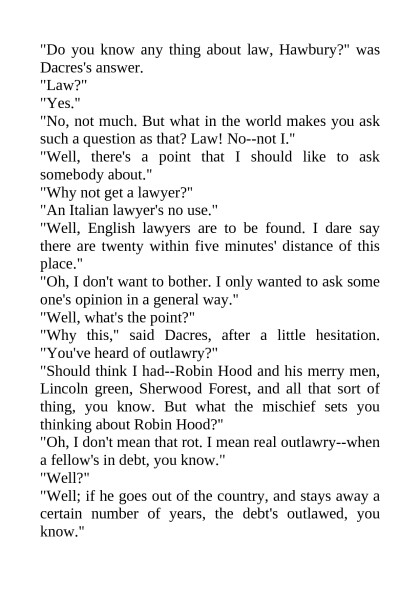 "Do you know any thing about law, Hawbury?" was Dacres's answer.

"Law?"

"Yes."

"No, not much. But what in the world makes you ask such a question as that? Law! No--not I."

"Well, there's a point that I should like to ask somebody about."

"Why not get a lawyer?"

"An Italian lawyer's no use."

"Well, English lawyers are to be found. I dare say there are twenty within five minutes' distance of this place."

"Oh, I don't want to bother. I only wanted to ask some one's opinion in a general way."

"Well, what's the point?"

"Why this," said Dacres, after a little hesitation. "You've heard of outlawry?"

"Should think I had--Robin Hood and his merry men, Lincoln green, Sherwood Forest, and all that sort of thing, you know. But what the mischief sets you thinking about Robin Hood?"

"Oh, I don't mean that rot. I mean real outlawry--when a fellow's in debt, you know."

"Well?"

"Well; if he goes out of the country, and stays away a certain number of years, the debt's outlawed, you know."